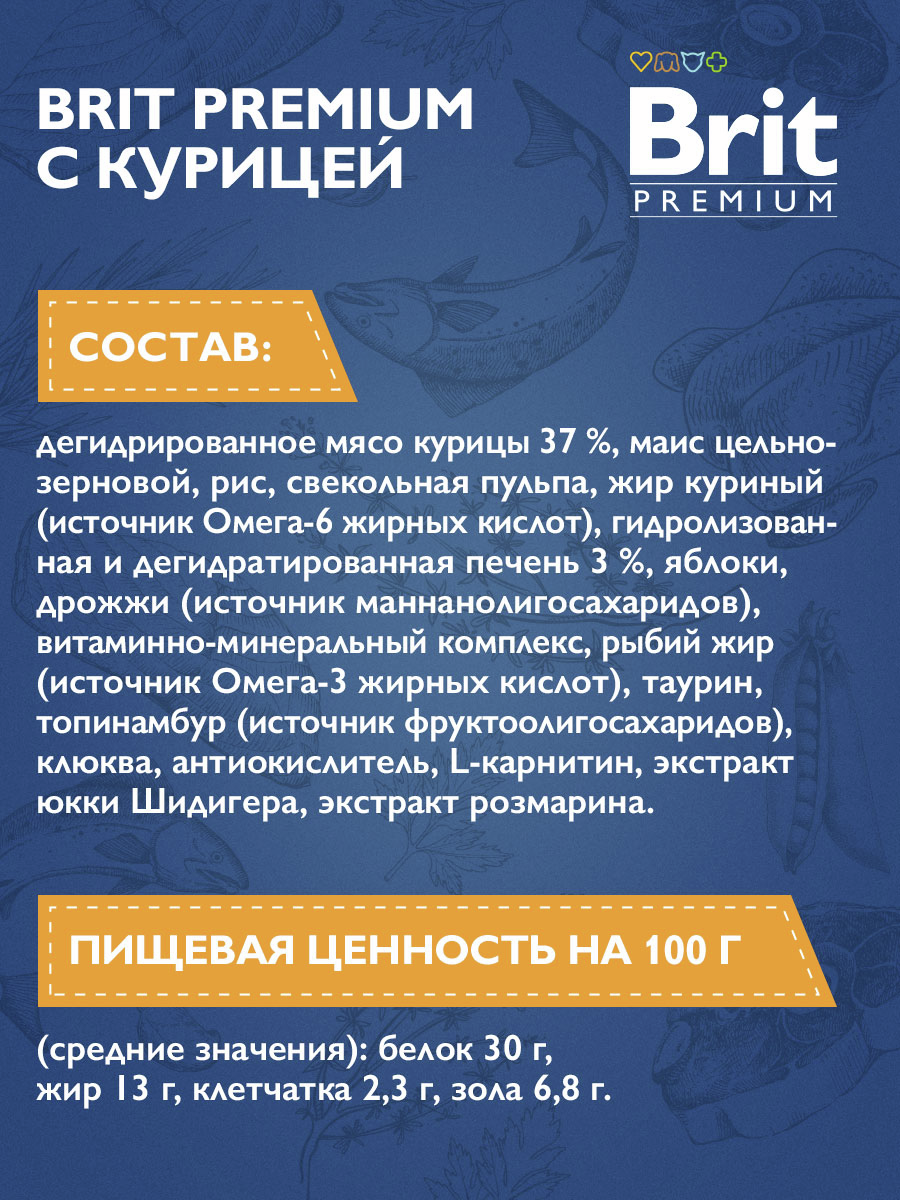 BRIT PREMIUM С КУРИЦЕЙ

Brit
PREMIUM

СОСТАВ:

дегидрированное мясо курицы 37 %, маис цельнозерновой, рис, свекольная пульпа, жир куриный (источник Омега-6 жирных кислот), гидролизованная и дегидратированная печень 3 %, яблоки, дрожжи (источник маннанолигосахаридов), витаминно-минеральный комплекс, рыбий жир (источник Омега-3 жирных кислот), таурин, топинамбур (источник фруктоолигосахаридов), клюква, антиокислитель, L-карнитин, экстракт юкки Шидигера, экстракт розмарина.

ПИЩЕВАЯ ЦЕННОСТЬ НА 100 Г

(средние значения): белок 30 г, жир 13 г, клетчатка 2,3 г, зола 6,8 г.